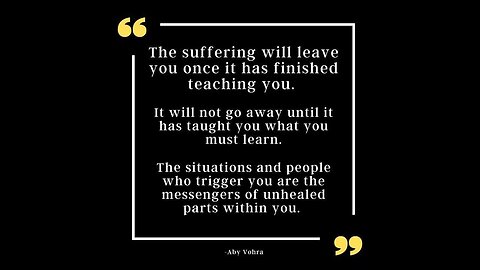 “

The suffering will leave you once it has finished teaching you.

It will not go away until it has taught you what you must learn.

The situations and people who trigger you are the messengers of unhealed parts within you.

”

-Aby Vohra